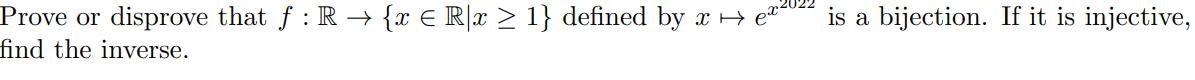 Prove or disprove that $f : \mathbb{R} \to \{x \in \mathbb{R} | x \geq 1\}$ defined by $x \mapsto e^{x^{2022}}$ is a bijection. If it is injective, find the inverse.